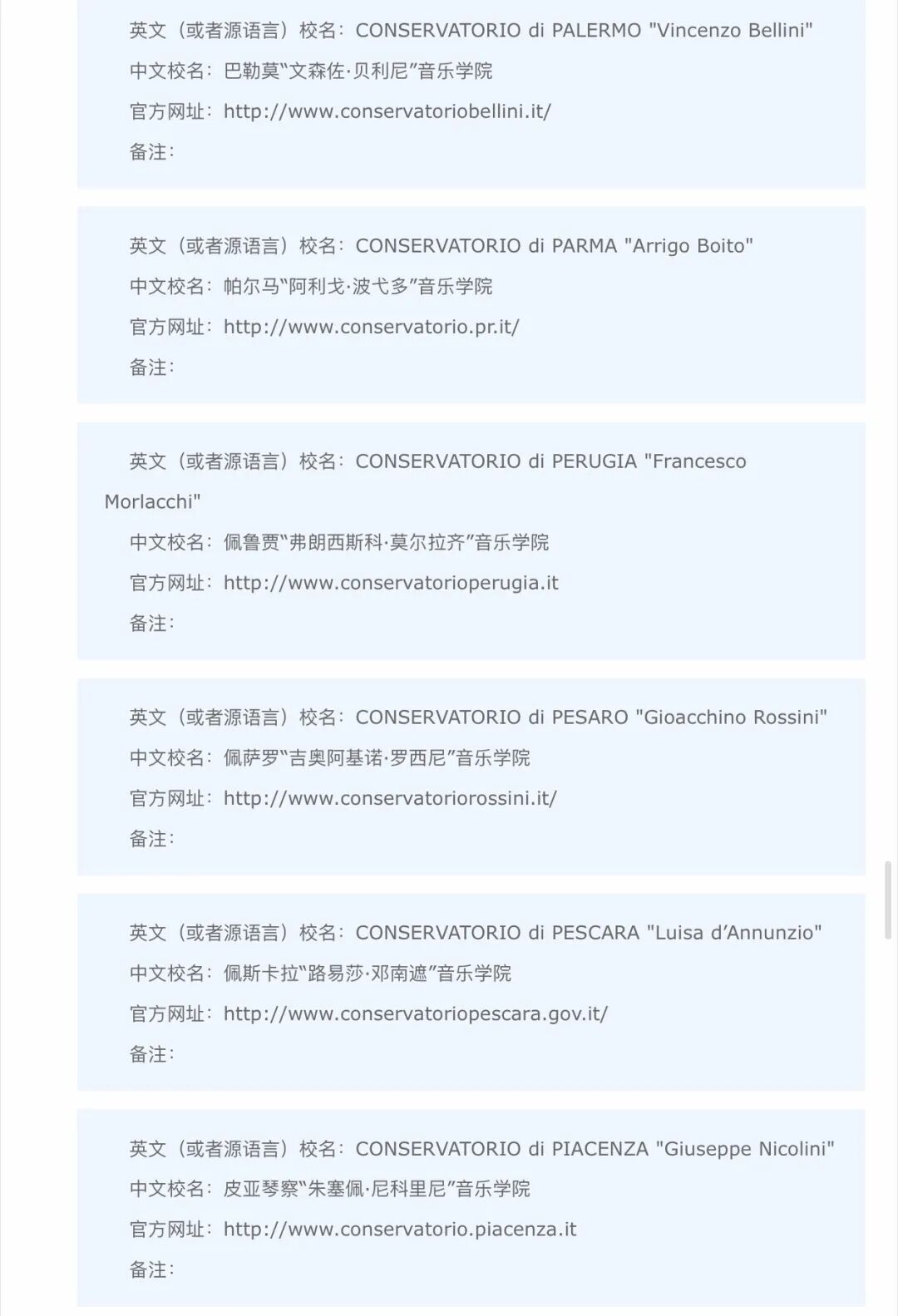 英文（或者源语言）校名：CONSERVATORIO di PALERMO "Vincenzo Bellini"
中文校名：巴勒莫“文森佐·贝利尼”音乐学院
官方网址：http://www.conservatoriobellini.it/
备注：

英文（或者源语言）校名：CONSERVATORIO di PARMA "Arrigo Boito"
中文校名：帕尔马“阿利戈·波弋多”音乐学院
官方网址：http://www.conservatorio.pr.it/
备注：

英文（或者源语言）校名：CONSERVATORIO di PERUGIA "Francesco Morlacchi"
中文校名：佩鲁贾“弗朗西斯科·莫尔拉齐”音乐学院
官方网址：http://www.conservatorioperugia.it
备注：

英文（或者源语言）校名：CONSERVATORIO di PESARO "Gioacchino Rossini"
中文校名：佩萨罗“吉奥阿基诺·罗西尼”音乐学院
官方网址：http://www.conservatoriorossini.it/
备注：

英文（或者源语言）校名：CONSERVATORIO di PESCARA "Luisa d’Annunzio"
中文校名：佩斯卡拉“路易莎·邓南遮”音乐学院
官方网址：http://www.conservatoriopescara.gov.it/
备注：

英文（或者源语言）校名：CONSERVATORIO di PIACENZA "Giuseppe Nicolini"
中文校名：皮亚琴察“朱塞佩·尼科里尼”音乐学院
官方网址：http://www.conservatorio.piacenza.it
备注：